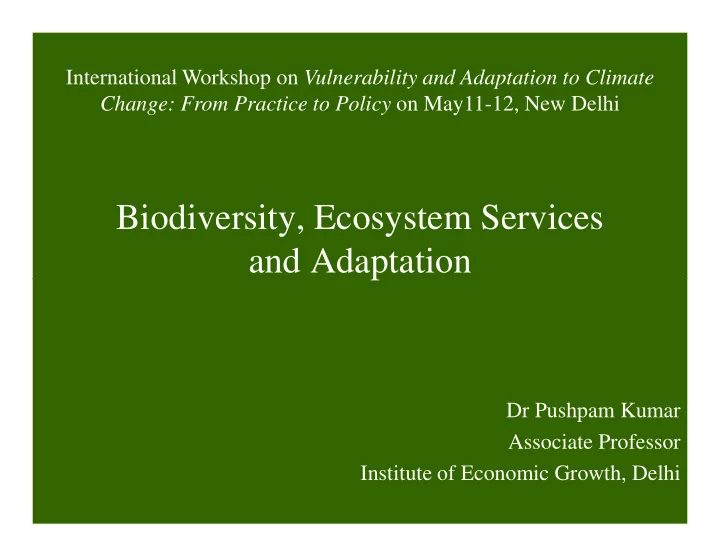 International Workshop on Vulnerability and Adaptation to Climate Change: From Practice to Policy on May11-12, New Delhi

Biodiversity, Ecosystem Services and Adaptation

Dr Pushpam Kumar
Associate Professor
Institute of Economic Growth, Delhi